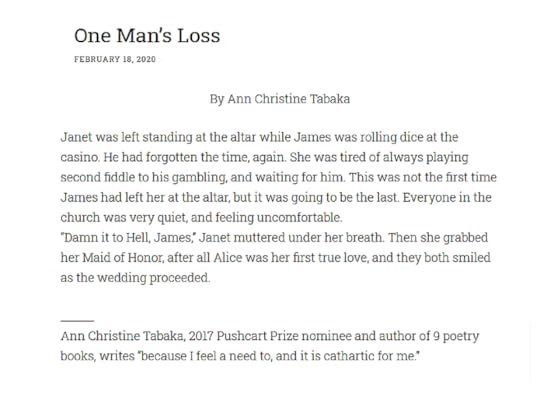 One Man's Loss

FEBRUARY 18, 2020

By Ann Christine Tabaka

Janet was left standing at the altar while James was rolling dice at the casino. He had forgotten the time, again. She was tired of always playing second fiddle to his gambling, and waiting for him. This was not the first time James had left her at the altar, but it was going to be the last. Everyone in the church was very quiet, and feeling uncomfortable.
"Damn it to Hell, James," Janet muttered under her breath. Then she grabbed her Maid of Honor, after all Alice was her first true love, and they both smiled as the wedding proceeded.

Ann Christine Tabaka, 2017 Pushcart Prize nominee and author of 9 poetry books, writes "because I feel a need to, and it is cathartic for me."